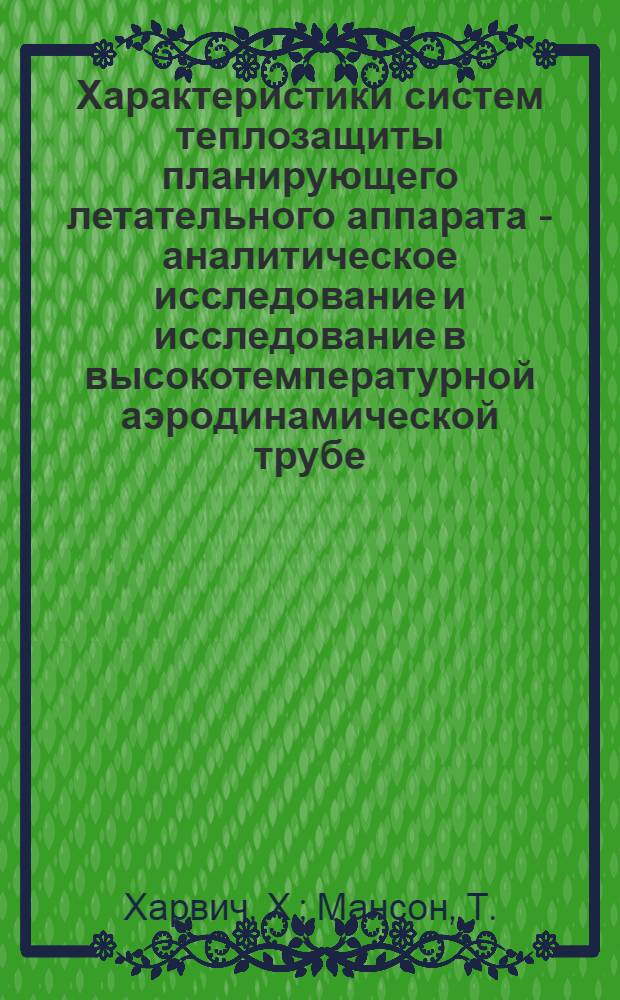 Характеристики систем теплозащиты планирующего летательного аппарата - аналитическое исследование и исследование в высокотемпературной аэродинамической трубе

Харвич, Х.; Мансон, Т.